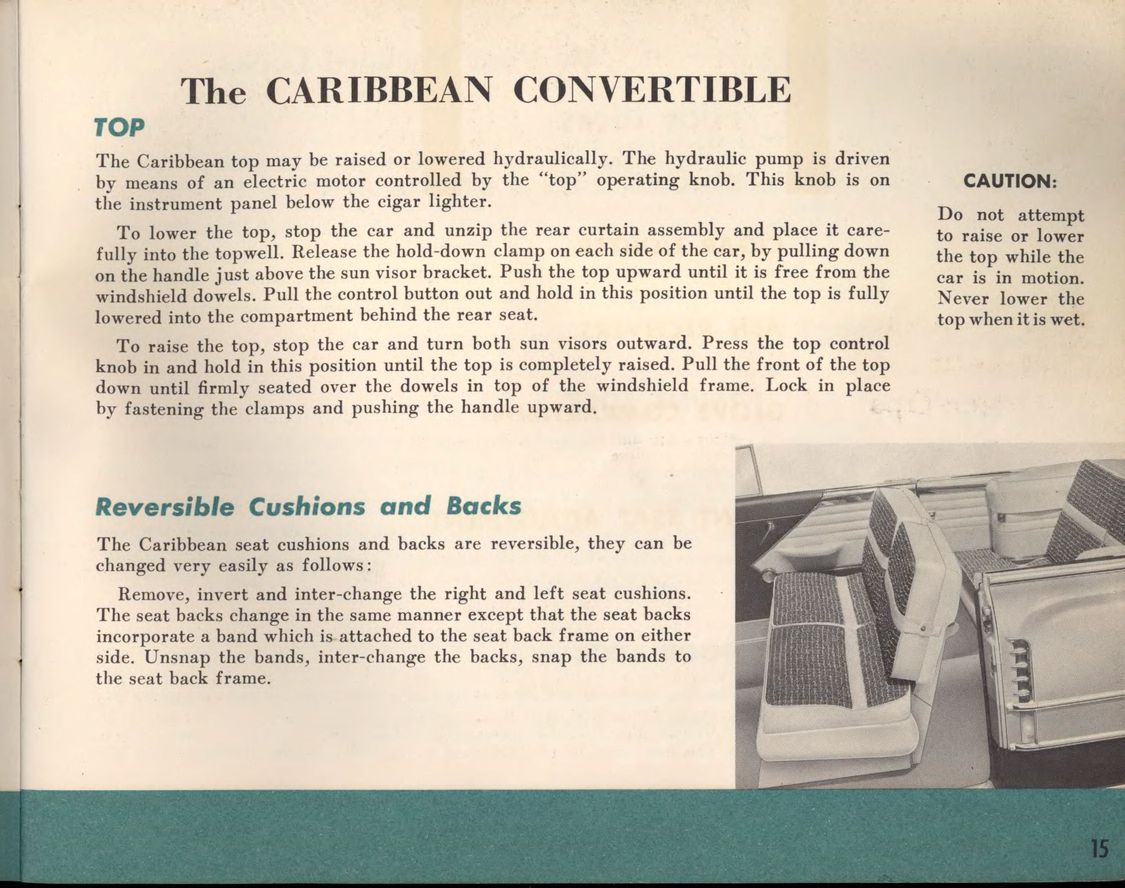 The CARIBBEAN CONVERTIBLE

TOP

The Caribbean top may be raised or lowered hydraulically. The hydraulic pump is driven by means of an electric motor controlled by the "top" operating knob. This knob is on the instrument panel below the cigar lighter.

To lower the top, stop the car and unzip the rear curtain assembly and place it carefully into the topwell. Release the hold-down clamp on each side of the car, by pulling down on the handle just above the sun visor bracket. Push the top upward until it is free from the windshield dowels. Pull the control button out and hold in this position until the top is fully lowered into the compartment behind the rear seat.

To raise the top, stop the car and turn both sun visors outward. Press the top control knob in and hold in this position until the top is completely raised. Pull the front of the top down until firmly seated over the dowels in top of the windshield frame. Lock in place by fastening the clamps and pushing the handle upward.

CAUTION:

Do not attempt to raise or lower the top while the car is in motion. Never lower the top when it is wet.

Reversible Cushions and Backs

The Caribbean seat cushions and backs are reversible, they can be changed very easily as follows:

Remove, invert and inter-change the right and left seat cushions. The seat backs change in the same manner except that the seat backs incorporate a band which is attached to the seat back frame on either side. Unsnap the bands, inter-change the backs, snap the bands to the seat back frame.

15